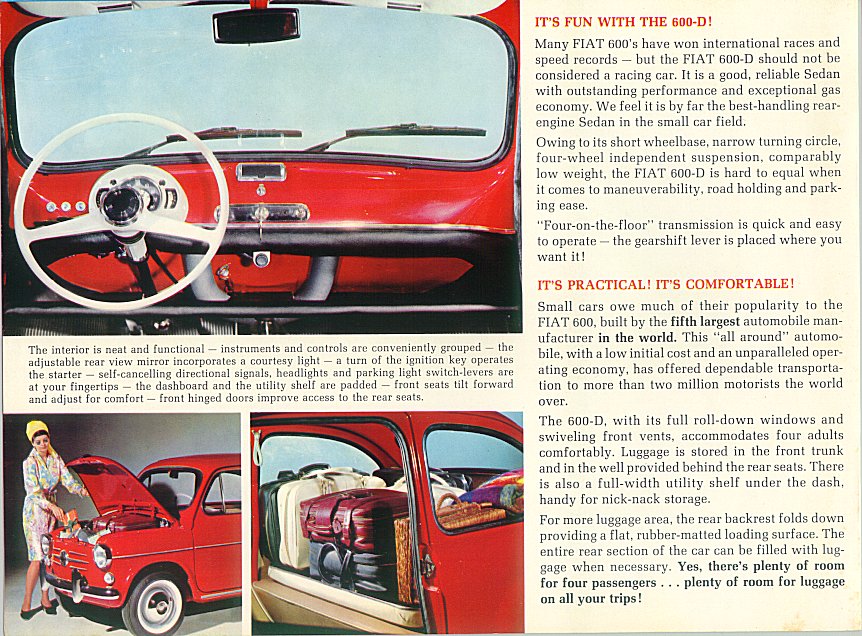 The interior is neat and functional — instruments and controls are conveniently grouped — the adjustable rear view mirror incorporates a courtesy light — a turn of the ignition key operates the starter — self-cancelling directional signals, headlights and parking light switch-levers are at your fingertips — the dashboard and the utility shelf are padded — front seats tilt forward and adjust for comfort — front hinged doors improve access to the rear seats.

IT'S FUN WITH THE 600-D!

Many FIAT 600's have won international races and speed records — but the FIAT 600-D should not be considered a racing car. It is a good, reliable Sedan with outstanding performance and exceptional gas economy. We feel it is by far the best-handling rear-engine Sedan in the small car field.

Owing to its short wheelbase, narrow turning circle, four-wheel independent suspension, comparably low weight, the FIAT 600-D is hard to equal when it comes to maneuverability, road holding and parking ease.

"Four-on-the-floor" transmission is quick and easy to operate — the gearshift lever is placed where you want it!

IT'S PRACTICAL! IT'S COMFORTABLE!

Small cars owe much of their popularity to the FIAT 600, built by the fifth largest automobile manufacturer in the world. This "all around" automobile, with a low initial cost and an unparalleled operating economy, has offered dependable transportation to more than two million motorists the world over.

The 600-D, with its full roll-down windows and swiveling front vents, accommodates four adults comfortably. Luggage is stored in the front trunk and in the well provided behind the rear seats. There is also a full-width utility shelf under the dash, handy for nick-nack storage.

For more luggage area, the rear backrest folds down providing a flat, rubber-matted loading surface. The entire rear section of the car can be filled with luggage when necessary. Yes, there's plenty of room for four passengers . . . plenty of room for luggage on all your trips!